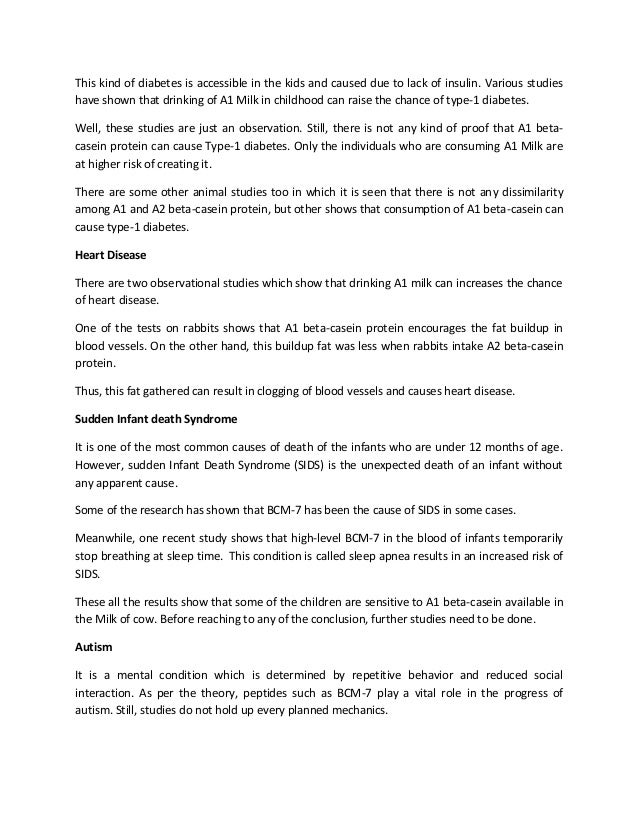 This kind of diabetes is accessible in the kids and caused due to lack of insulin. Various studies have shown that drinking of A1 Milk in childhood can raise the chance of type-1 diabetes.

Well, these studies are just an observation. Still, there is not any kind of proof that A1 beta-casein protein can cause Type-1 diabetes. Only the individuals who are consuming A1 Milk are at higher risk of creating it.

There are some other animal studies too in which it is seen that there is not any dissimilarity among A1 and A2 beta-casein protein, but other shows that consumption of A1 beta-casein can cause type-1 diabetes.

Heart Disease

There are two observational studies which show that drinking A1 milk can increases the chance of heart disease.

One of the tests on rabbits shows that A1 beta-casein protein encourages the fat buildup in blood vessels. On the other hand, this buildup fat was less when rabbits intake A2 beta-casein protein.

Thus, this fat gathered can result in clogging of blood vessels and causes heart disease.

Sudden Infant death Syndrome

It is one of the most common causes of death of the infants who are under 12 months of age. However, sudden Infant Death Syndrome (SIDS) is the unexpected death of an infant without any apparent cause.

Some of the research has shown that BCM-7 has been the cause of SIDS in some cases.

Meanwhile, one recent study shows that high-level BCM-7 in the blood of infants temporarily stop breathing at sleep time. This condition is called sleep apnea results in an increased risk of SIDS.

These all the results show that some of the children are sensitive to A1 beta-casein available in the Milk of cow. Before reaching to any of the conclusion, further studies need to be done.

Autism

It is a mental condition which is determined by repetitive behavior and reduced social interaction. As per the theory, peptides such as BCM-7 play a vital role in the progress of autism. Still, studies do not hold up every planned mechanics.